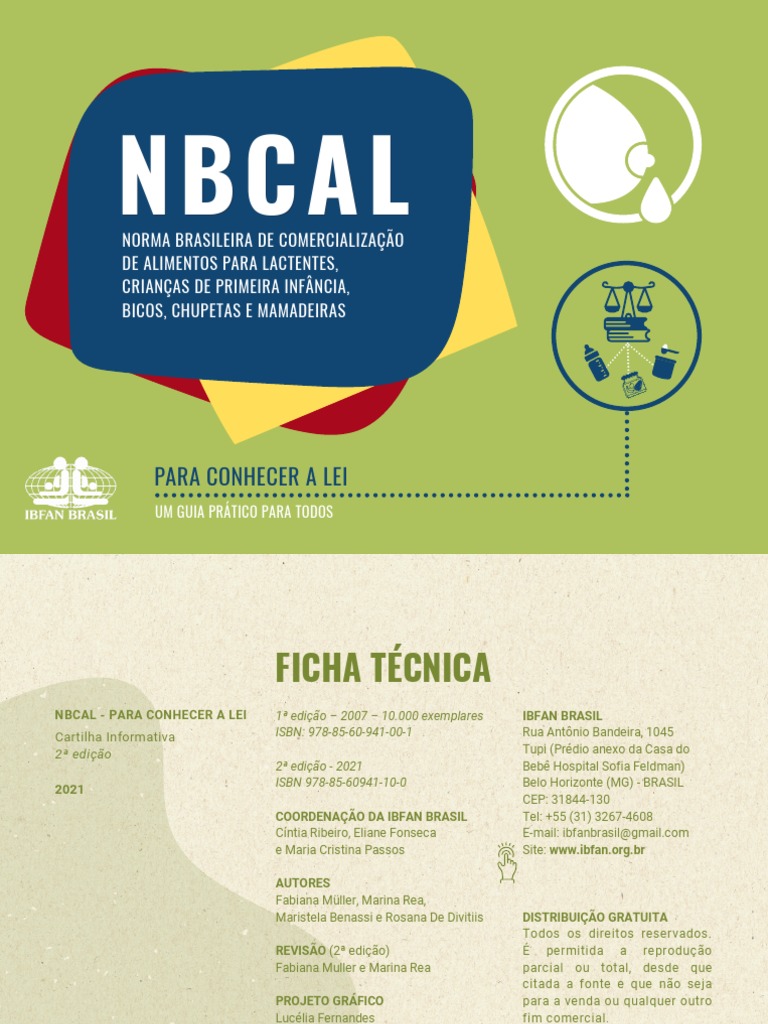 NBCAL

NORMA BRASILEIRA DE COMERCIALIZAÇÃO DE ALIMENTOS PARA LACTENTES, CRIANÇAS DE PRIMEIRA INFÂNCIA, BICOS, CHUPETAS E MAMADEIRAS

IBFAN BRASIL

PARA CONHECER A LEI

UM GUIA PRÁTICO PARA TODOS

FICHA TÉCNICA

NBCAL - PARA CONHECER A LEI
Cartilha Informativa
2ª edição

2021

1ª edição – 2007 – 10.000 exemplares
ISBN: 978-85-60-941-00-1

2ª edição - 2021
ISBN 978-85-60941-10-0

COORDENAÇÃO DA IBFAN BRASIL
Cíntia Ribeiro, Eliane Fonseca e Maria Cristina Passos

AUTORES
Fabiana Müller, Marina Rea, Maristela Benassi e Rosana De Divitiis

REVISÃO (2ª edição)
Fabiana Muller e Marina Rea

PROJETO GRÁFICO
Lucélia Fernandes

IBFAN BRASIL
Rua Antônio Bandeira, 1045
Tupi (Prédio anexo da Casa do Bebê Hospital Sofia Feldman)
Belo Horizonte (MG) - BRASIL
CEP: 31844-130
Tel: +55 (31) 3267-4608
E-mail: ibfanbrasil@gmail.com
Site: www.ibfan.org.br

DISTRIBUIÇÃO GRATUITA
Todos os direitos reservados. É permitida a reprodução parcial ou total, desde que citada a fonte e que não seja para a venda ou qualquer outro fim comercial.